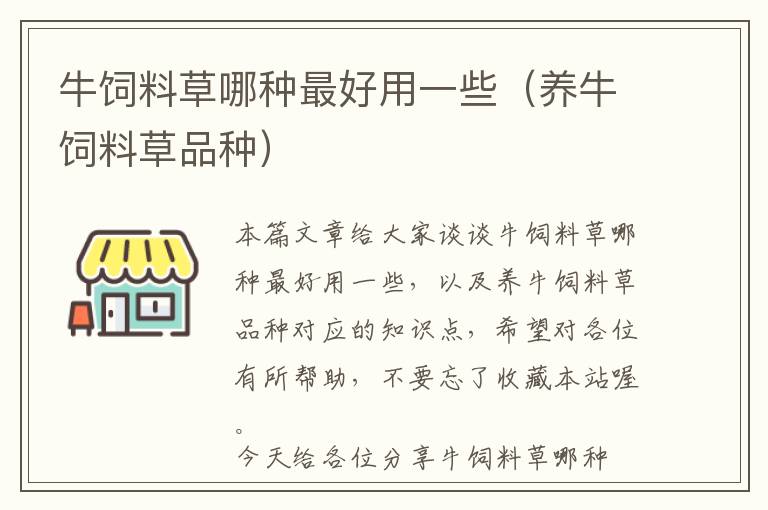 牛饲料草哪种最好用一些（养牛饲料草品种）

本篇文章给大家谈谈牛饲料草哪种最好用一些，以及养牛饲料草品种对应的知识点，希望对各位有所帮助，不要忘了收藏本站喔。

今天给各位分享牛饲料草哪种